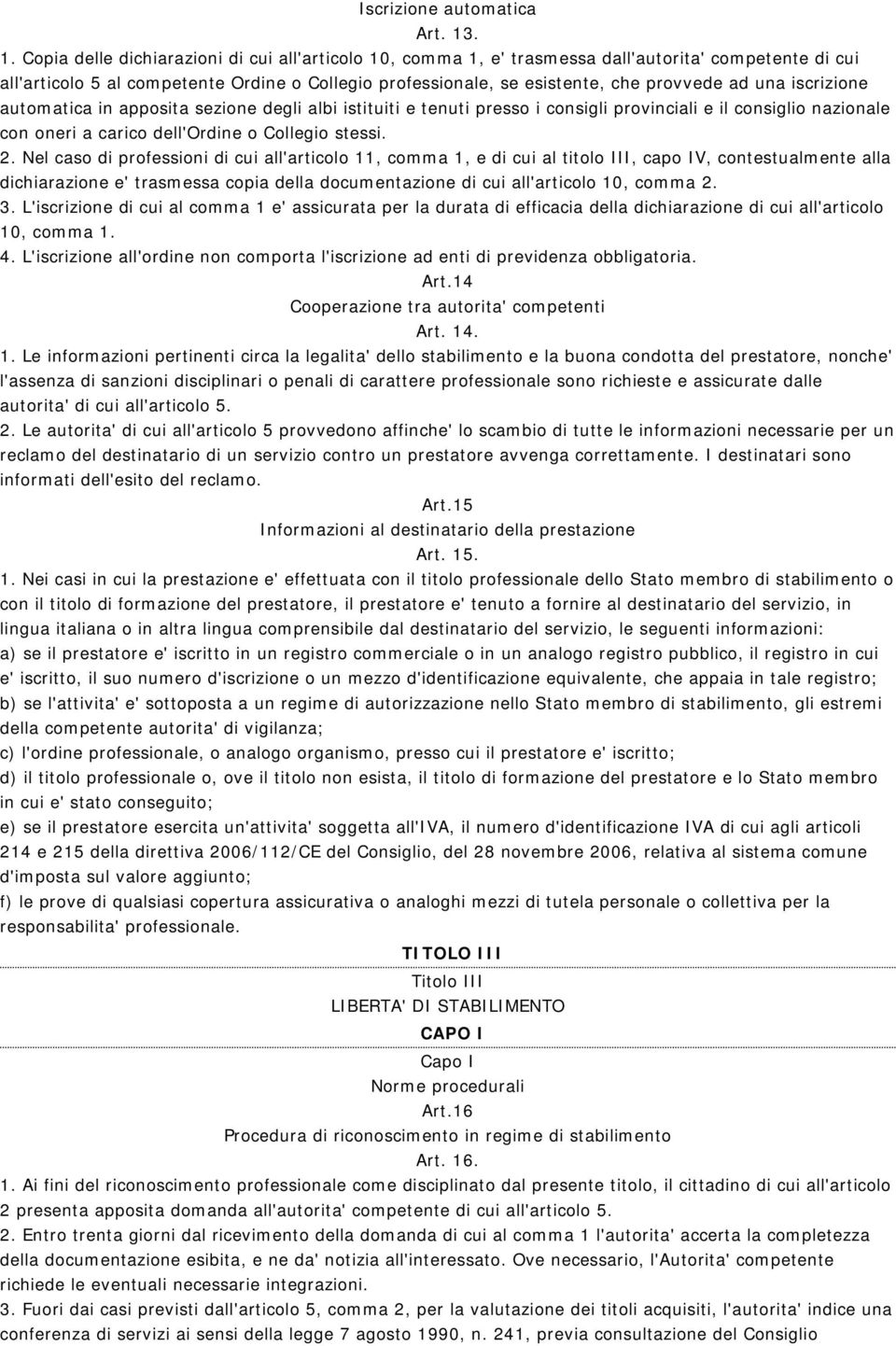 Iscrizione automatica

Art. 13.

1. Copia delle dichiarazioni di cui all'articolo 10, comma 1, e' trasmessa dall'autorita' competente di cui all'articolo 5 al competente Ordine o Collegio professionale, se esistente, che provvede ad una iscrizione automatica in apposita sezione degli albi istituiti e tenuti presso i consigli provinciali e il consiglio nazionale con oneri a carico dell'Ordine o Collegio stessi.

2. Nel caso di professioni di cui all'articolo 11, comma 1, e di cui al titolo III, capo IV, contestualmente alla dichiarazione e' trasmessa copia della documentazione di cui all'articolo 10, comma 2.

3. L'iscrizione di cui al comma 1 e' assicurata per la durata di efficacia della dichiarazione di cui all'articolo 10, comma 1.

4. L'iscrizione all'ordine non comporta l'iscrizione ad enti di previdenza obbligatoria.

Art.14

Cooperazione tra autorita' competenti

Art. 14.

1. Le informazioni pertinenti circa la legalita' dello stabilimento e la buona condotta del prestatore, nonche' l'assenza di sanzioni disciplinari o penali di carattere professionale sono richieste e assicurate dalle autorita' di cui all'articolo 5.

2. Le autorita' di cui all'articolo 5 provvedono affinche' lo scambio di tutte le informazioni necessarie per un reclamo del destinatario di un servizio contro un prestatore avvenga correttamente. I destinatari sono informati dell'esito del reclamo.

Art.15

Informazioni al destinatario della prestazione

Art. 15.

1. Nei casi in cui la prestazione e' effettuata con il titolo professionale dello Stato membro di stabilimento o con il titolo di formazione del prestatore, il prestatore e' tenuto a fornire al destinatario del servizio, in lingua italiana o in altra lingua comprensibile dal destinatario del servizio, le seguenti informazioni:

a) se il prestatore e' iscritto in un registro commerciale o in un analogo registro pubblico, il registro in cui e' iscritto, il suo numero d'iscrizione o un mezzo d'identificazione equivalente, che appaia in tale registro;

b) se l'attivita' e' sottoposta a un regime di autorizzazione nello Stato membro di stabilimento, gli estremi della competente autorita' di vigilanza;

c) l'ordine professionale, o analogo organismo, presso cui il prestatore e' iscritto;

d) il titolo professionale o, ove il titolo non esista, il titolo di formazione del prestatore e lo Stato membro in cui e' stato conseguito;

e) se il prestatore esercita un'attivita' soggetta all'IVA, il numero d'identificazione IVA di cui agli articoli 214 e 215 della direttiva 2006/112/CE del Consiglio, del 28 novembre 2006, relativa al sistema comune d'imposta sul valore aggiunto;

f) le prove di qualsiasi copertura assicurativa o analoghi mezzi di tutela personale o collettiva per la responsabilita' professionale.

TITOLO III

Titolo III

LIBERTA' DI STABILIMENTO

CAPO I

Capo I

Norme procedurali

Art.16

Procedura di riconoscimento in regime di stabilimento

Art. 16.

1. Ai fini del riconoscimento professionale come disciplinato dal presente titolo, il cittadino di cui all'articolo 2 presenta apposita domanda all'autorita' competente di cui all'articolo 5.

2. Entro trenta giorni dal ricevimento della domanda di cui al comma 1 l'autorita' accerta la completezza della documentazione esibita, e ne da' notizia all'interessato. Ove necessario, l'Autorita' competente richiede le eventuali necessarie integrazioni.

3. Fuori dai casi previsti dall'articolo 5, comma 2, per la valutazione dei titoli acquisiti, l'autorita' indice una conferenza di servizi ai sensi della legge 7 agosto 1990, n. 241, previa consultazione del Consiglio